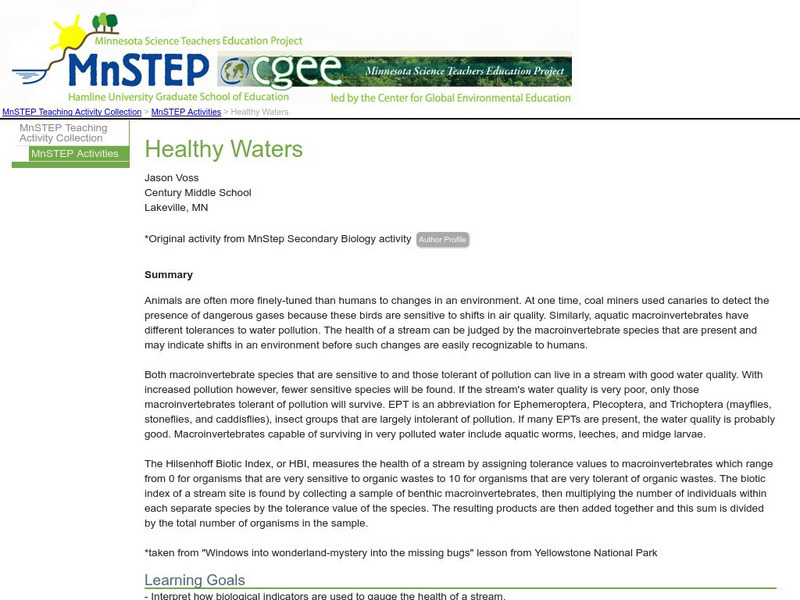 Minnesota Science Teachers Education Project
MnSTEP
Hamline University Graduate School of Education
cgee
Minnesota Science Teachers Education Project
led by the Center for Global Environmental Education

MnSTEP Teaching Activity Collection > MnSTEP Activities > Healthy Waters

MnSTEP Teaching Activity Collection
MnSTEP Activities

Healthy Waters

Jason Voss
Century Middle School
Lakeville, MN

*Original activity from MnStep Secondary Biology activity Author Profile

Summary

Animals are often more finely-tuned than humans to changes in an environment. At one time, coal miners used canaries to detect the presence of dangerous gases because these birds are sensitive to shifts in air quality. Similarly, aquatic macroinvertebrates have different tolerances to water pollution. The health of a stream can be judged by the macroinvertebrate species that are present and may indicate shifts in an environment before such changes are easily recognizable to humans.

Both macroinvertebrate species that are sensitive to and those tolerant of pollution can live in a stream with good water quality. With increased pollution however, fewer sensitive species will be found. If the stream's water quality is very poor, only those macroinvertebrates tolerant of pollution will survive. EPT is an abbreviation for Ephemeroptera, Plecoptera, and Trichoptera (mayflies, stoneflies, and caddisflies), insect groups that are largely intolerant of pollution. If many EPTs are present, the water quality is probably good. Macroinvertebrates capable of surviving in very polluted water include aquatic worms, leeches, and midge larvae.

The Hilsenhoff Biotic Index, or HBI, measures the health of a stream by assigning tolerance values to macroinvertebrates which range from 0 for organisms that are very sensitive to organic wastes to 10 for organisms that are very tolerant of organic wastes. The biotic index of a stream site is found by collecting a sample of benthic macroinvertebrates, then multiplying the number of individuals within each separate species by the tolerance value of the species. The resulting products are then added together and this sum is divided by the total number of organisms in the sample.

*taken from "Windows into wonderland-mystery into the missing bugs" lesson from Yellowstone National Park

Learning Goals

- Interpret how biological indicators are used to gauge the health of a stream.